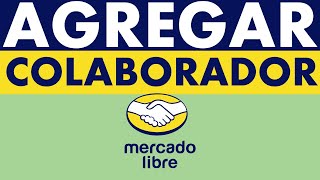 AGREGAR
COLABORADOR

mercado
libre